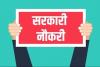 सरकारी
नौकरी